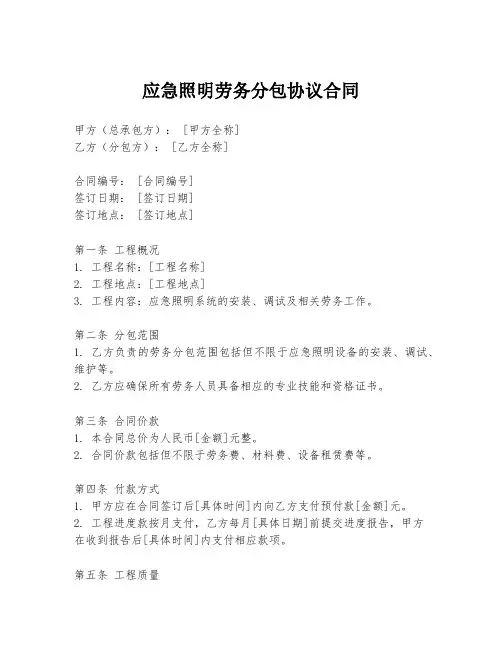 应急照明劳务分包协议合同

甲方（总承包方）：［甲方全称］
乙方（分包方）：［乙方全称］

合同编号：［合同编号］
签订日期：［签订日期］
签订地点：［签订地点］

第一条 工程概况
1. 工程名称：［工程名称］
2. 工程地点：［工程地点］
3. 工程内容：应急照明系统的安装、调试及相关劳务工作。

第二条 分包范围
1. 乙方负责的劳务分包范围包括但不限于应急照明设备的安装、调试、维护等。
2. 乙方应确保所有劳务人员具备相应的专业技能和资格证书。

第三条 合同价款
1. 本合同总价为人民币［金额］元整。
2. 合同价款包括但不限于劳务费、材料费、设备租赁费等。

第四条 付款方式
1. 甲方应在合同签订后［具体时间］内向乙方支付预付款［金额］元。
2. 工程进度款按月支付，乙方每月［具体日期］前提交进度报告，甲方在收到报告后［具体时间］内支付相应款项。

第五条 工程质量